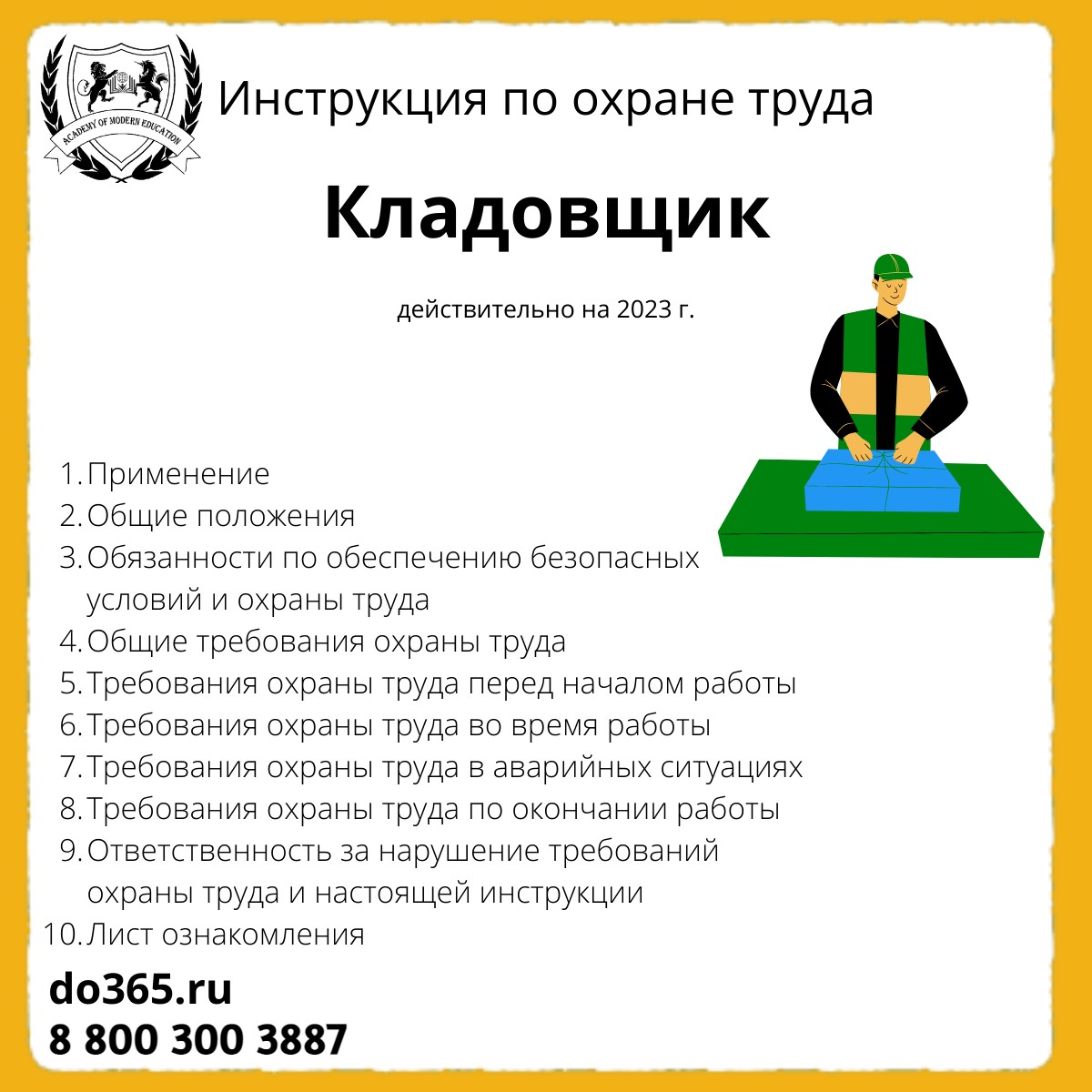 ACADEMY OF MODERN EDUCATION

Инструкция по охране труда

Кладовщик

действительно на 2023 г.

1. Применение
2. Общие положения
3. Обязанности по обеспечению безопасных условий и охраны труда
4. Общие требования охраны труда
5. Требования охраны труда перед началом работы
6. Требования охраны труда во время работы
7. Требования охраны труда в аварийных ситуациях
8. Требования охраны труда по окончании работы
9. Ответственность за нарушение требований охраны труда и настоящей инструкции
10. Лист ознакомления

do365.ru
8 800 300 3887